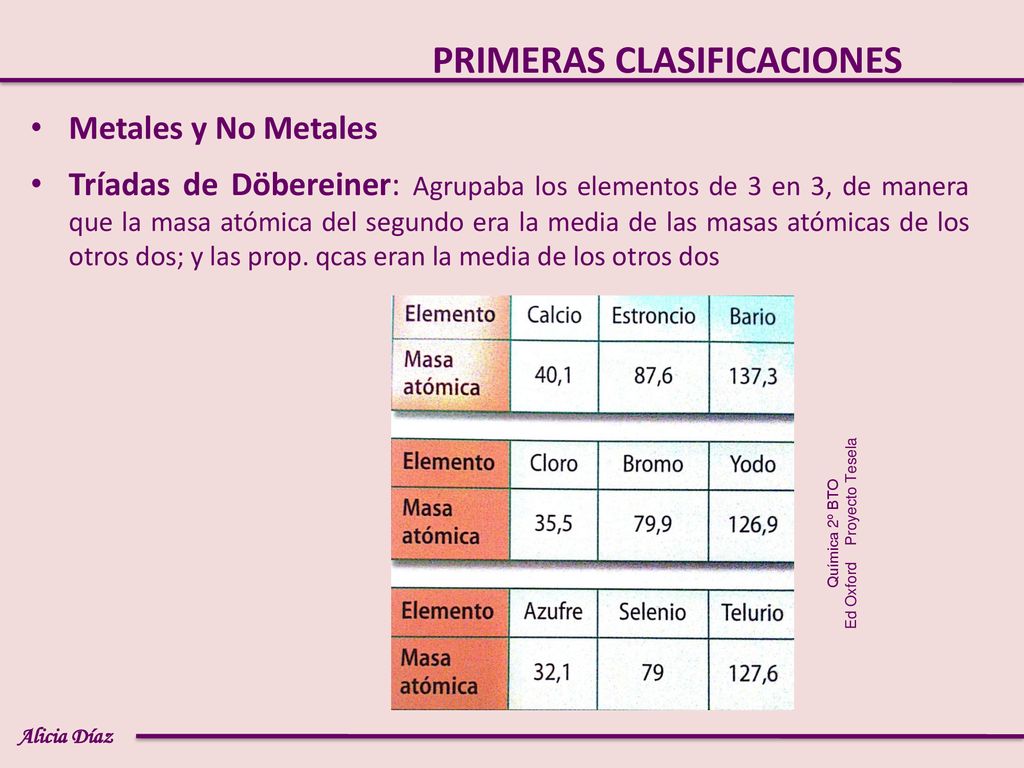 PRIMERAS CLASIFICACIONES

• Metales y No Metales

• Tríadas de Döbereiner: Agrupaba los elementos de 3 en 3, de manera que la masa atómica del segundo era la media de las masas atómicas de los otros dos; y las prop. qcas eran la media de los otros dos

| Elemento | Calcio | Estroncio | Bario |
|---|---|---|---|
| Masa atómica | 40,1 | 87,6 | 137,3 |

| Elemento | Cloro | Bromo | Yodo |
|---|---|---|---|
| Masa atómica | 35,5 | 79,9 | 126,9 |

| Elemento | Azufre | Selenio | Telurio |
|---|---|---|---|
| Masa atómica | 32,1 | 79 | 127,6 |

Química 2º BTO
Ed Oxford Proyecto Tesela

Alicia Díaz